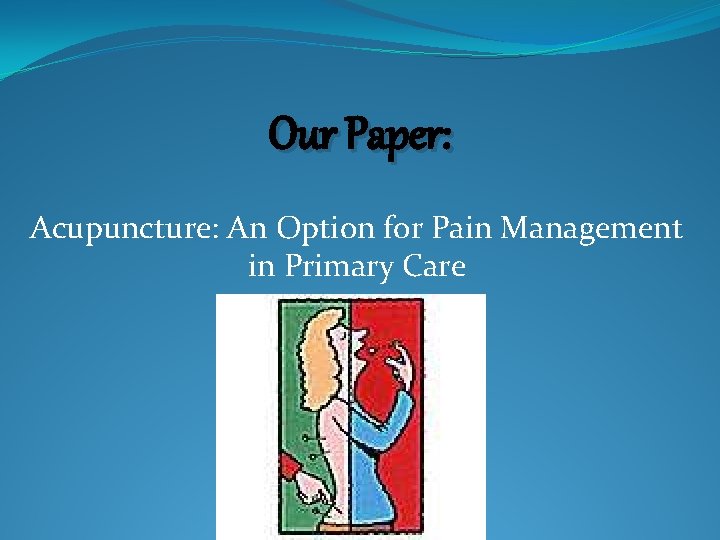 Our Paper:

Acupuncture: An Option for Pain Management in Primary Care